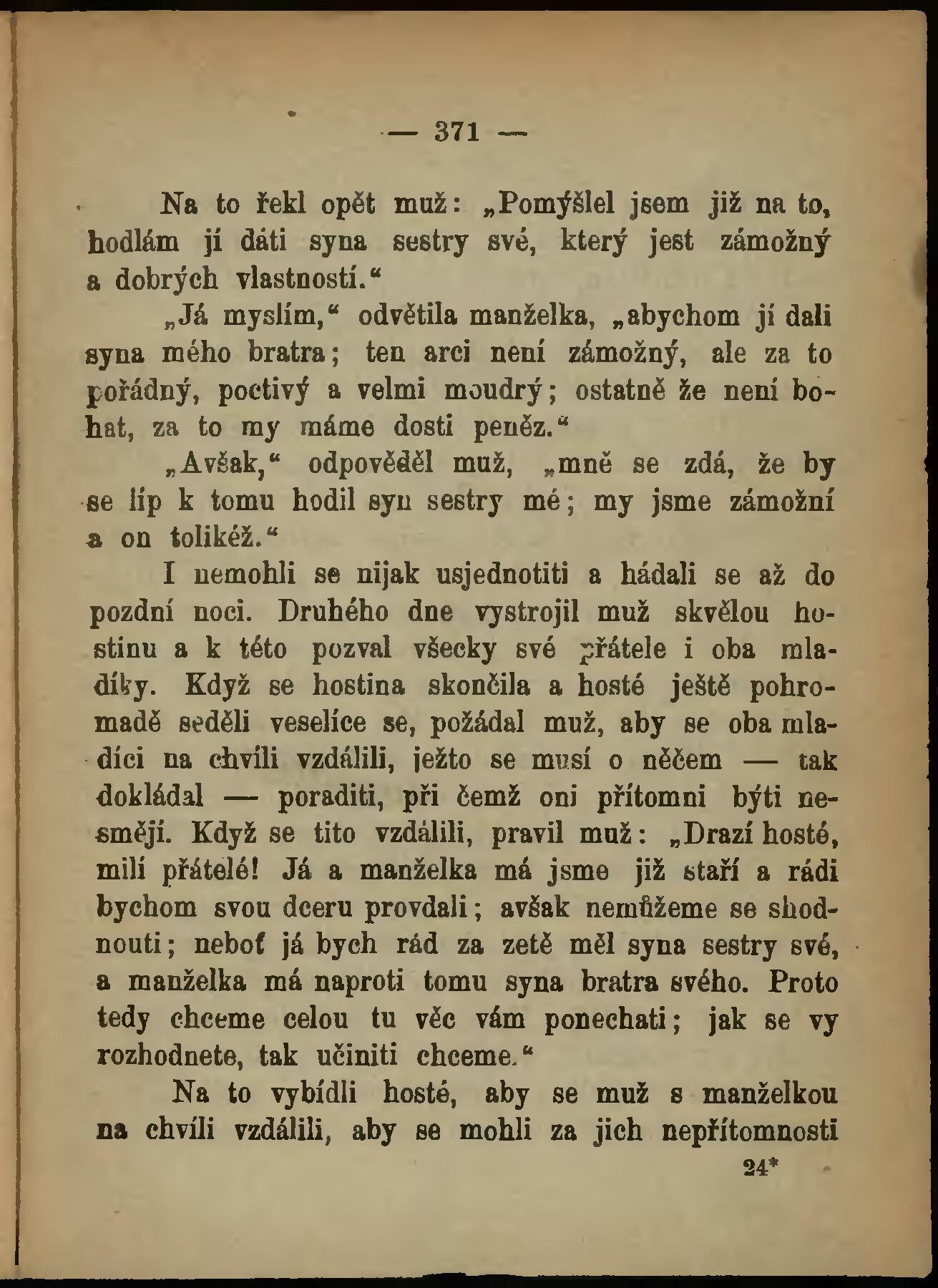 — 371 —

Na to řekl opět muž: „Pomýšlel jsem již na to, hodlám jí dáti syna sestry své, který jest zámožný a dobrých vlastností.“

„Já myslím,“ odvětila manželka, „abychom jí dali syna mého bratra; ten arci není zámožný, ale za to pořádný, poctivý a velmi moudrý; ostatně že není bohat, za to my máme dosti peněz.“

„Avšak,“ odpověděl muž, „mně se zdá, že by se líp k tomu hodil syn sestry mé; my jsme zámožní a on tolikéž.“

I nemohli se nijak usjednotiti a hádali se až do pozdní noci. Druhého dne vystrojil muž skvělou hostinu a k této pozval všecky své přátele i oba mladíky. Když se hostina skončila a hosté ještě pohromadě seděli veselíce se, požádal muž, aby se oba mladíci na chvíli vzdálili, ježto se musí o něčem — tak dokládal — poraditi, při čemž oni přítomni býti nesmějí. Když se tito vzdálili, pravil muž: „Drazí hosté, milí přátelé! Já a manželka má jsme již staří a rádi bychom svou dceru provdali; avšak nemůžeme se shodnouti; neboť já bych rád za zetě měl syna sestry své, a manželka má naproti tomu syna bratra svého. Proto tedy chceme celou tu věc vám ponechati; jak se vy rozhodnete, tak učiniti chceme.“

Na to vybídli hosté, aby se muž s manželkou na chvíli vzdálili, aby se mohli za jich nepřítomnosti

24*